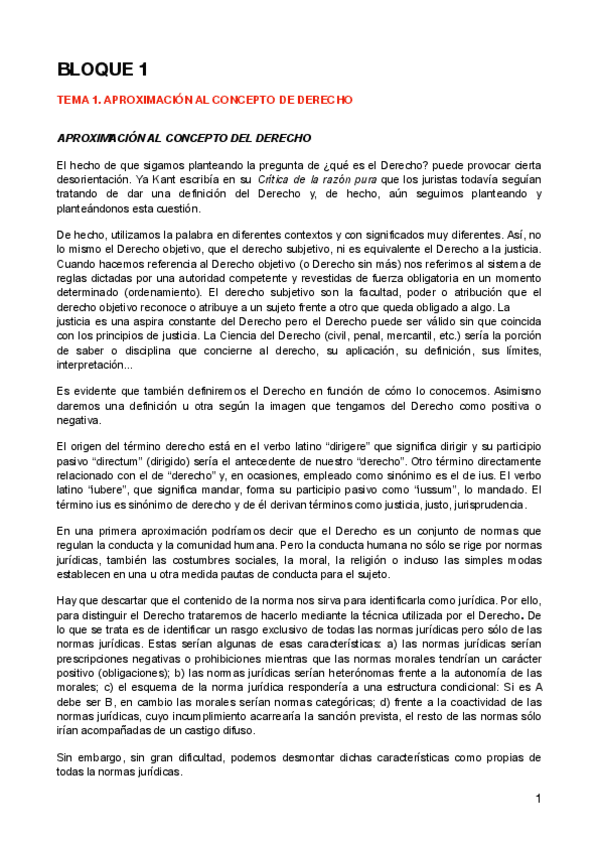 BLOQUE 1

TEMA 1. APROXIMACIÓN AL CONCEPTO DE DERECHO

APROXIMACIÓN AL CONCEPTO DEL DERECHO

El hecho de que sigamos planteando la pregunta de ¿qué es el Derecho? puede provocar cierta desorientación. Ya Kant escribía en su Crítica de la razón pura que los juristas todavía seguían tratando de dar una definición del Derecho y, de hecho, aún seguimos planteando y planteándonos esta cuestión.

De hecho, utilizamos la palabra en diferentes contextos y con significados muy diferentes. Así, no lo mismo el Derecho objetivo, que el derecho subjetivo, ni es equivalente el Derecho a la justicia. Cuando hacemos referencia al Derecho objetivo (o Derecho sin más) nos referimos al sistema de reglas dictadas por una autoridad competente y revestidas de fuerza obligatoria en un momento determinado (ordenamiento). El derecho subjetivo son la facultad, poder o atribución que el derecho objetivo reconoce o atribuye a un sujeto frente a otro que queda obligado a algo. La justicia es una aspira constante del Derecho pero el Derecho puede ser válido sin que coincida con los principios de justicia. La Ciencia del Derecho (civil, penal, mercantil, etc.) sería la porción de saber o disciplina que concierne al derecho, su aplicación, su definición, sus límites, interpretación...

Es evidente que también definiremos el Derecho en función de cómo lo conocemos. Asimismo daremos una definición u otra según la imagen que tengamos del Derecho como positiva o negativa.

El origen del término derecho está en el verbo latino “dirigere” que significa dirigir y su participio pasivo “directum” (dirigido) sería el antecedente de nuestro “derecho”. Otro término directamente relacionado con el de “derecho” y, en ocasiones, empleado como sinónimo es el de ius. El verbo latino “iubere”, que significa mandar, forma su participio pasivo como “iussum”, lo mandado. El término ius es sinónimo de derecho y de él derivan términos como justicia, justo, jurisprudencia.

En una primera aproximación podríamos decir que el Derecho es un conjunto de normas que regulan la conducta y la comunidad humana. Pero la conducta humana no sólo se rige por normas jurídicas, también las costumbres sociales, la moral, la religión o incluso las simples modas establecen en una u otra medida pautas de conducta para el sujeto.

Hay que descartar que el contenido de la norma nos sirva para identificarla como jurídica. Por ello, para distinguir el Derecho trataremos de hacerlo mediante la técnica utilizada por el Derecho. De lo que se trata es de identificar un rasgo exclusivo de todas las normas jurídicas pero sólo de las normas jurídicas. Estas serían algunas de esas características: a) las normas jurídicas serían prescripciones negativas o prohibiciones mientras que las normas morales tendrían un carácter positivo (obligaciones); b) las normas jurídicas serían heterónomas frente a la autonomía de las morales; c) el esquema de la norma jurídica respondería a una estructura condicional: Si es A debe ser B, en cambio las morales serían normas categóricas; d) frente a la coactividad de las normas jurídicas, cuyo incumplimiento acarrearía la sanción prevista, el resto de las normas sólo irían acompañadas de un castigo difuso.

Sin embargo, sin gran dificultad, podemos desmontar dichas características como propias de todas la normas jurídicas.

1